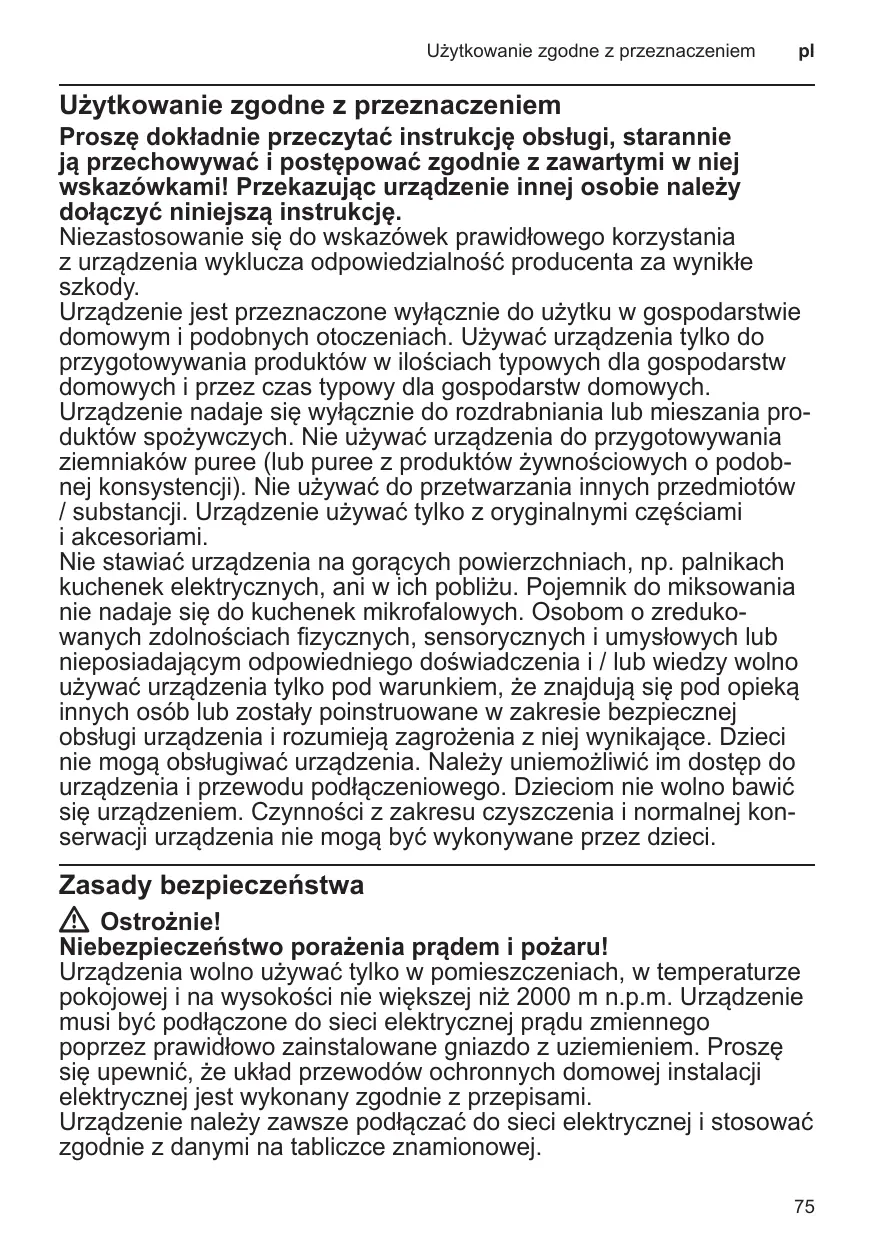 Użytkowanie zgodne z przeznaczeniem pl

Użytkowanie zgodne z przeznaczeniem

Proszę dokładnie przeczytać instrukcję obsługi, starannie ją przechowywać i postępować zgodnie z zawartymi w niej wskazówkami! Przekazując urządzenie innej osobie należy dołączyć niniejszą instrukcję.
Niezastosowanie się do wskazówek prawidłowego korzystania z urządzenia wyklucza odpowiedzialność producenta za wynikłe szkody.
Urządzenie jest przeznaczone wyłącznie do użytku w gospodarstwie domowym i podobnych otoczeniach. Używać urządzenia tylko do przygotowywania produktów w ilościach typowych dla gospodarstw domowych i przez czas typowy dla gospodarstw domowych.
Urządzenie nadaje się wyłącznie do rozdrabniania lub mieszania produktów spożywczych. Nie używać urządzenia do przygotowywania ziemniaków puree (lub puree z produktów żywnościowych o podobnej konsystencji). Nie używać do przetwarzania innych przedmiotów / substancji. Urządzenie używać tylko z oryginalnymi częściami i akcesoriami.
Nie stawiać urządzenia na gorących powierzchniach, np. palnikach kuchenek elektrycznych, ani w ich pobliżu. Pojemnik do miksowania nie nadaje się do kuchenek mikrofalowych. Osobom o zredukowanych zdolnościach fizycznych, sensorycznych i umysłowych lub nieposiadającym odpowiedniego doświadczenia i / lub wiedzy wolno używać urządzenia tylko pod warunkiem, że znajdują się pod opieką innych osób lub zostały poinstruowane w zakresie bezpiecznej obsługi urządzenia i rozumieją zagrożenia z niej wynikające. Dzieci nie mogą obsługiwać urządzenia. Należy uniemożliwić im dostęp do urządzenia i przewodu podłączeniowego. Dzieciom nie wolno bawić się urządzeniem. Czynności z zakresu czyszczenia i normalnej konserwacji urządzenia nie mogą być wykonywane przez dzieci.

Zasady bezpieczeństwa

Ostrożnie!
Niebezpieczeństwo porażenia prądem i pożaru!
Urządzenia wolno używać tylko w pomieszczeniach, w temperaturze pokojowej i na wysokości nie większej niż 2000 m n.p.m. Urządzenie musi być podłączone do sieci elektrycznej prądu zmiennego poprzez prawidłowo zainstalowane gniazdo z uziemieniem. Proszę się upewnić, że układ przewodów ochronnych domowej instalacji elektrycznej jest wykonany zgodnie z przepisami.
Urządzenie należy zawsze podłączać do sieci elektrycznej i stosować zgodnie z danymi na tabliczce znamionowej.

75